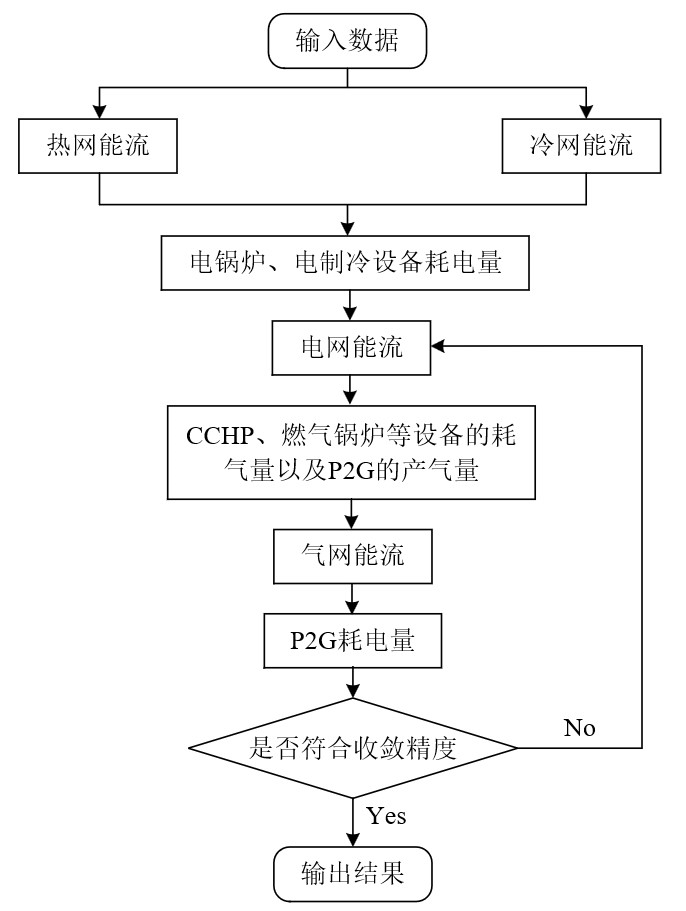 输入数据

热网能流

冷网能流

电锅炉、电制冷设备耗电量

电网能流

CCHP、燃气锅炉等设备的耗气量以及P2G的产气量

气网能流

P2G耗电量

是否符合收敛精度

No

Yes

输出结果